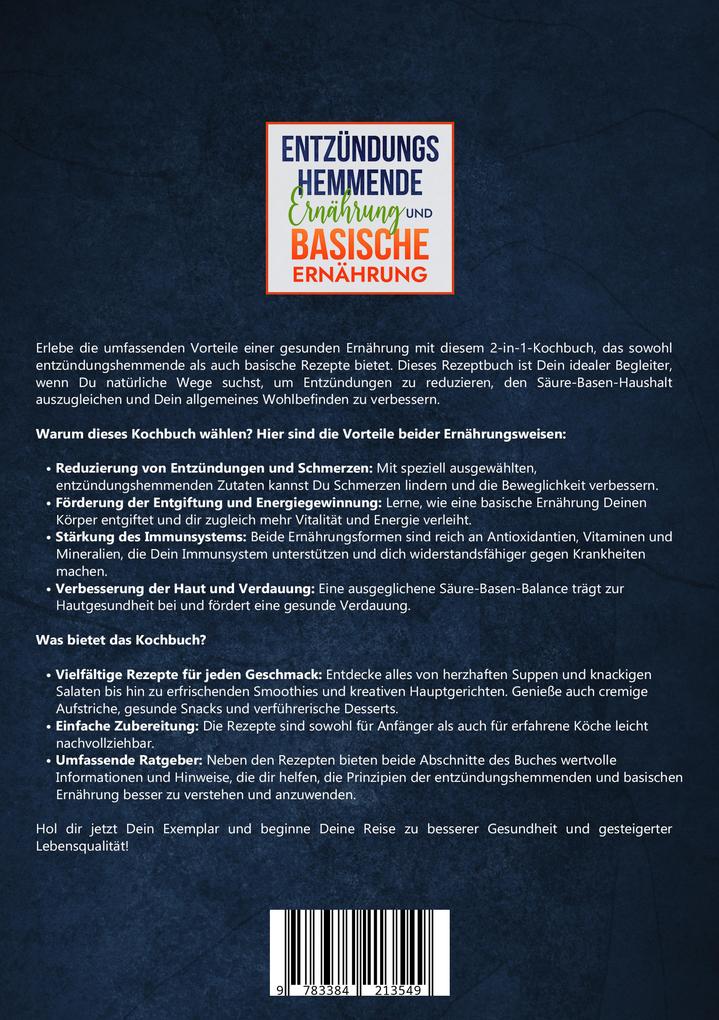 ENTZÜNDUNGS HEMMENDE Ernährung UND BASISCHE ERNÄHRUNG

Erlebe die umfassenden Vorteile einer gesunden Ernährung mit diesem 2-in-1-Kochbuch, das sowohl entzündungshemmende als auch basische Rezepte bietet. Dieses Rezeptbuch ist Dein idealer Begleiter, wenn Du natürliche Wege suchst, um Entzündungen zu reduzieren, den Säure-Basen-Haushalt auszugleichen und Dein allgemeines Wohlbefinden zu verbessern.

Warum dieses Kochbuch wählen? Hier sind die Vorteile beider Ernährungsweisen:

• Reduzierung von Entzündungen und Schmerzen: Mit speziell ausgewählten, entzündungshemmenden Zutaten kannst Du Schmerzen lindern und die Beweglichkeit verbessern.
• Förderung der Entgiftung und Energiegewinnung: Lerne, wie eine basische Ernährung Deinen Körper entgiftet und dir zugleich mehr Vitalität und Energie verleiht.
• Stärkung des Immunsystems: Beide Ernährungsformen sind reich an Antioxidantien, Vitaminen und Mineralien, die Dein Immunsystem unterstützen und dich widerstandsfähiger gegen Krankheiten machen.
• Verbesserung der Haut und Verdauung: Eine ausgeglichene Säure-Basen-Balance trägt zur Hautgesundheit bei und fördert eine gesunde Verdauung.

Was bietet das Kochbuch?

• Vielfältige Rezepte für jeden Geschmack: Entdecke alles von herzhaften Suppen und knackigen Salaten bis hin zu erfrischenden Smoothies und kreativen Hauptgerichten. Genieße auch cremige Aufstriche, gesunde Snacks und verführerische Desserts.
• Einfache Zubereitung: Die Rezepte sind sowohl für Anfänger als auch für erfahrene Köche leicht nachvollziehbar.
• Umfassende Ratgeber: Neben den Rezepten bieten beide Abschnitte des Buches wertvolle Informationen und Hinweise, die dir helfen, die Prinzipien der entzündungshemmenden und basischen Ernährung besser zu verstehen und anzuwenden.

Hol dir jetzt Dein Exemplar und beginne Deine Reise zu besserer Gesundheit und gesteigerter Lebensqualität!

9 783384 213549